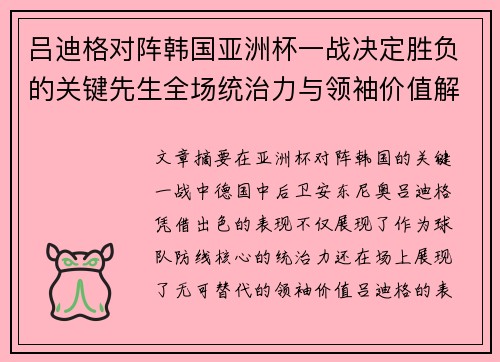 吕迪格对阵韩国亚洲杯一战决定胜负的关键先生全场统治力与领袖价值解

文章摘要在亚洲杯对阵韩国的关键一战中德国中后卫安东尼奥吕迪格凭借出色的表现不仅展现了作为球队防线核心的统治力还在场上展现了无可替代的领袖价值吕迪格的表